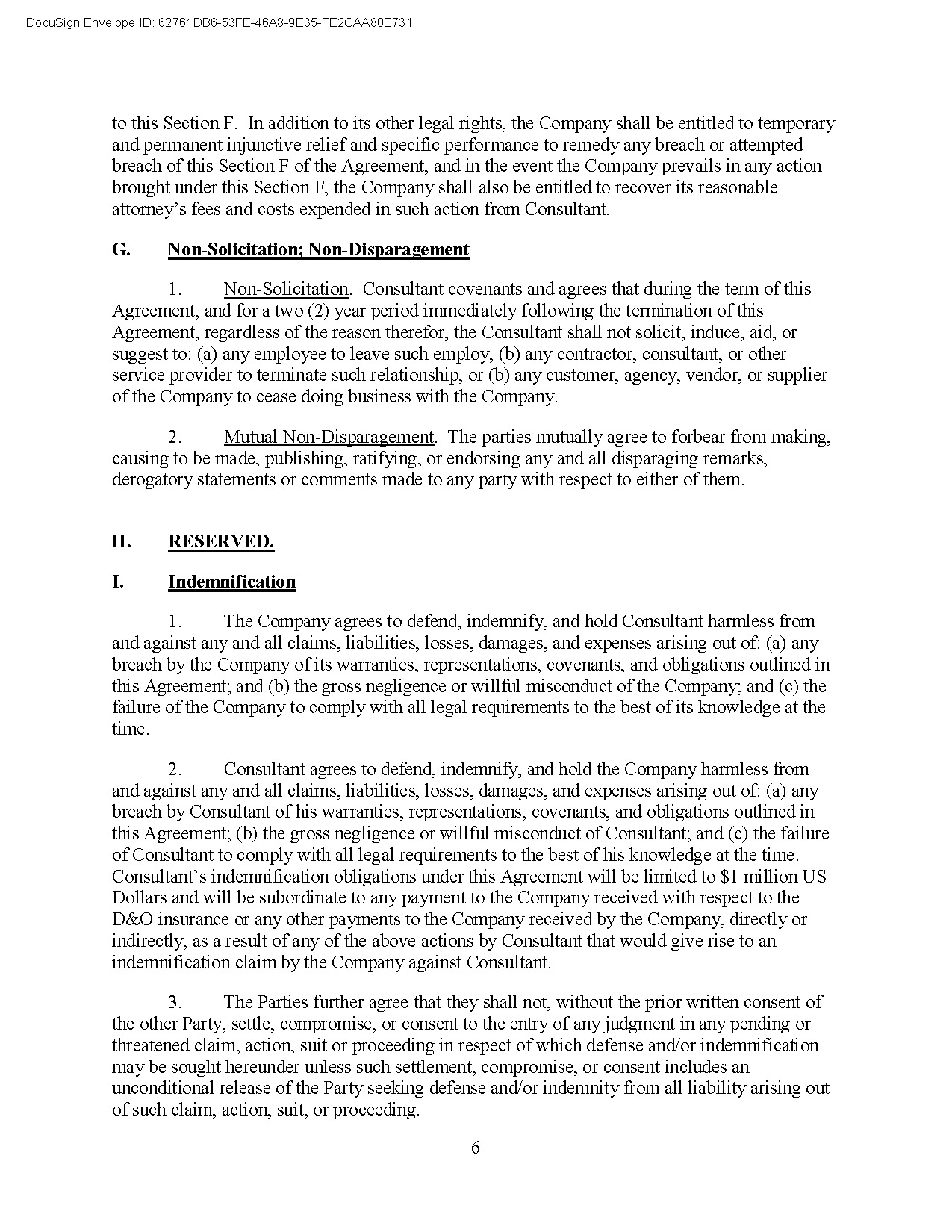 DocuSign Envelope ID: 62761DB6-53FE-46A8-9E35-FE2CAA80E731

to this Section F. In addition to its other legal rights, the Company shall be entitled to temporary and permanent injunctive relief and specific performance to remedy any breach or attempted breach of this Section F of the Agreement, and in the event the Company prevails in any action brought under this Section F, the Company shall also be entitled to recover its reasonable attorney's fees and costs expended in such action from Consultant.

G. Non-Solicitation; Non-Disparagement

1. Non-Solicitation. Consultant covenants and agrees that during the term of this Agreement, and for a two (2) year period immediately following the termination of this Agreement, regardless of the reason therefor, the Consultant shall not solicit, induce, aid, or suggest to: (a) any employee to leave such employ, (b) any contractor, consultant, or other service provider to terminate such relationship, or (b) any customer, agency, vendor, or supplier of the Company to cease doing business with the Company.

2. Mutual Non-Disparagement. The parties mutually agree to forbear from making, causing to be made, publishing, ratifying, or endorsing any and all disparaging remarks, derogatory statements or comments made to any party with respect to either of them.

H. RESERVED.

I. Indemnification

1. The Company agrees to defend, indemnify, and hold Consultant harmless from and against any and all claims, liabilities, losses, damages, and expenses arising out of: (a) any breach by the Company of its warranties, representations, covenants, and obligations outlined in this Agreement; and (b) the gross negligence or willful misconduct of the Company; and (c) the failure of the Company to comply with all legal requirements to the best of its knowledge at the time.

2. Consultant agrees to defend, indemnify, and hold the Company harmless from and against any and all claims, liabilities, losses, damages, and expenses arising out of: (a) any breach by Consultant of his warranties, representations, covenants, and obligations outlined in this Agreement; (b) the gross negligence or willful misconduct of Consultant; and (c) the failure of Consultant to comply with all legal requirements to the best of his knowledge at the time. Consultant's indemnification obligations under this Agreement will be limited to $1 million US Dollars and will be subordinate to any payment to the Company received with respect to the D&O insurance or any other payments to the Company received by the Company, directly or indirectly, as a result of any of the above actions by Consultant that would give rise to an indemnification claim by the Company against Consultant.

3. The Parties further agree that they shall not, without the prior written consent of the other Party, settle, compromise, or consent to the entry of any judgment in any pending or threatened claim, action, suit or proceeding in respect of which defense and/or indemnification may be sought hereunder unless such settlement, compromise, or consent includes an unconditional release of the Party seeking defense and/or indemnity from all liability arising out of such claim, action, suit, or proceeding.

6